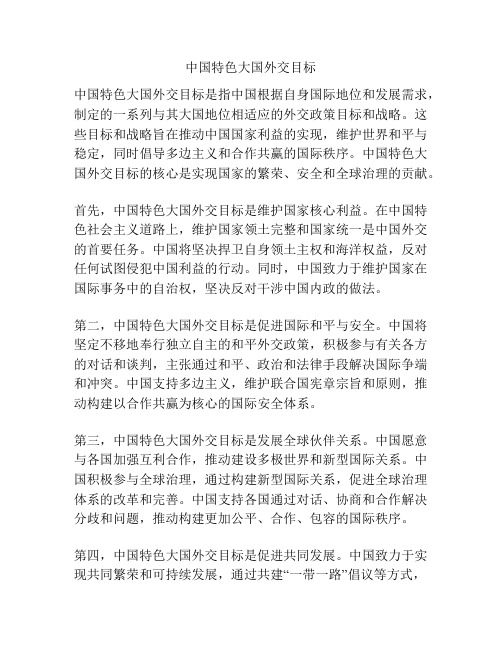 中国特色大国外交目标

中国特色大国外交目标是指中国根据自身国际地位和发展需求，制定的一系列与其大国地位相适应的外交政策目标和战略。这些目标和战略旨在推动中国国家利益的实现，维护世界和平与稳定，同时倡导多边主义和合作共赢的国际秩序。中国特色大国外交目标的核心是实现国家的繁荣、安全和全球治理的贡献。

首先，中国特色大国外交目标是维护国家核心利益。在中国特色社会主义道路上，维护国家领土完整和国家统一是中国外交的首要任务。中国将坚决捍卫自身领土主权和海洋权益，反对任何试图侵犯中国利益的行动。同时，中国致力于维护国家在国际事务中的自治权，坚决反对干涉中国内政的做法。

第二，中国特色大国外交目标是促进国际和平与安全。中国将坚定不移地奉行独立自主的和平外交政策，积极参与有关各方的对话和谈判，主张通过和平、政治和法律手段解决国际争端和冲突。中国支持多边主义，维护联合国宪章宗旨和原则，推动构建以合作共赢为核心的国际安全体系。

第三，中国特色大国外交目标是发展全球伙伴关系。中国愿意与各国加强互利合作，推动建设多极世界和新型国际关系。中国积极参与全球治理，通过构建新型国际关系，促进全球治理体系的改革和完善。中国支持各国通过对话、协商和合作解决分歧和问题，推动构建更加公平、合作、包容的国际秩序。

第四，中国特色大国外交目标是促进共同发展。中国致力于实现共同繁荣和可持续发展，通过共建“一带一路”倡议等方式，